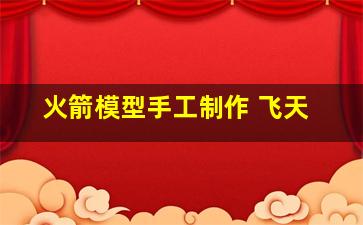 火箭模型手工制作 飞天